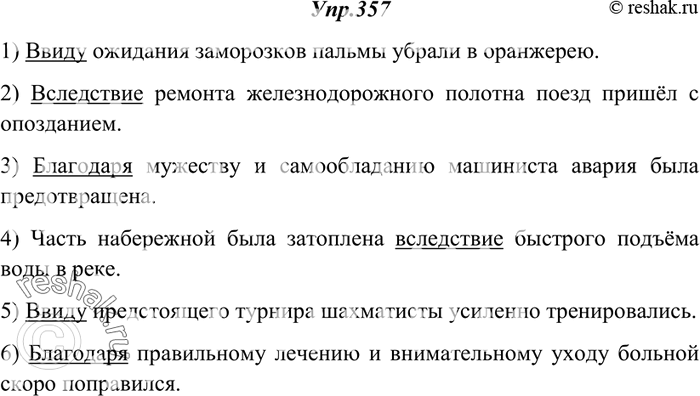 Упр.357

© reshak.ru

1) Ввиду ожидания заморозков пальмы убрали в оранжерею.

2) Вследствие ремонта железнодорожного полотна поезд пришёл с опозданием.

3) Благодаря мужеству и самообладанию машиниста авария была предотвращена.

4) Часть набережной была затоплена вследствие быстрого подъёма воды в реке.

5) Ввиду предстоящего турнира шахматисты усиленно тренировались.

6) Благодаря правильному лечению и внимательному уходу больной скоро поправился.

© reshak.ru